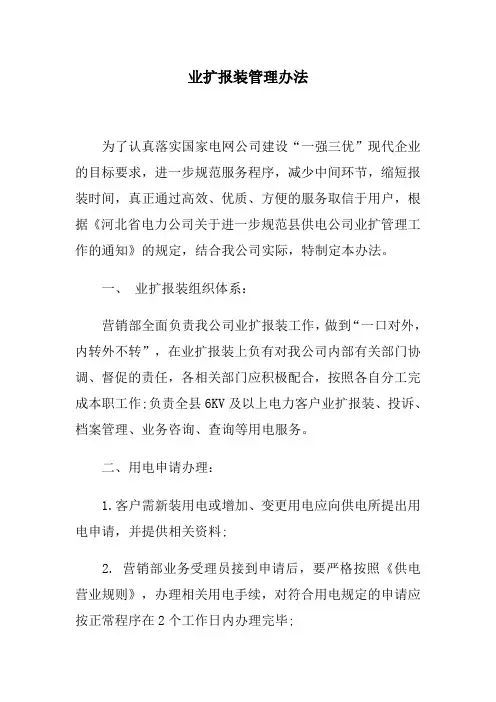 业扩报装管理办法

为了认真落实国家电网公司建设“一强三优”现代企业的目标要求，进一步规范服务程序，减少中间环节，缩短报装时间，真正通过高效、优质、方便的服务取信于用户，根据《河北省电力公司关于进一步规范县供电公司业扩管理工作的通知》的规定，结合我公司实际，特制定本办法。

一、 业扩报装组织体系：

营销部全面负责我公司业扩报装工作，做到“一口对外，内转外不转”，在业扩报装上负有对我公司内部有关部门协调、督促的责任，各相关部门应积极配合，按照各自分工完成本职工作;负责全县6KV及以上电力客户业扩报装、投诉、档案管理、业务咨询、查询等用电服务。

二、用电申请办理：

1.客户需新装用电或增加、变更用电应向供电所提出用电申请，并提供相关资料;

2. 营销部业务受理员接到申请后，要严格按照《供电营业规则》，办理相关用电手续，对符合用电规定的申请应按正常程序在2个工作日内办理完毕;